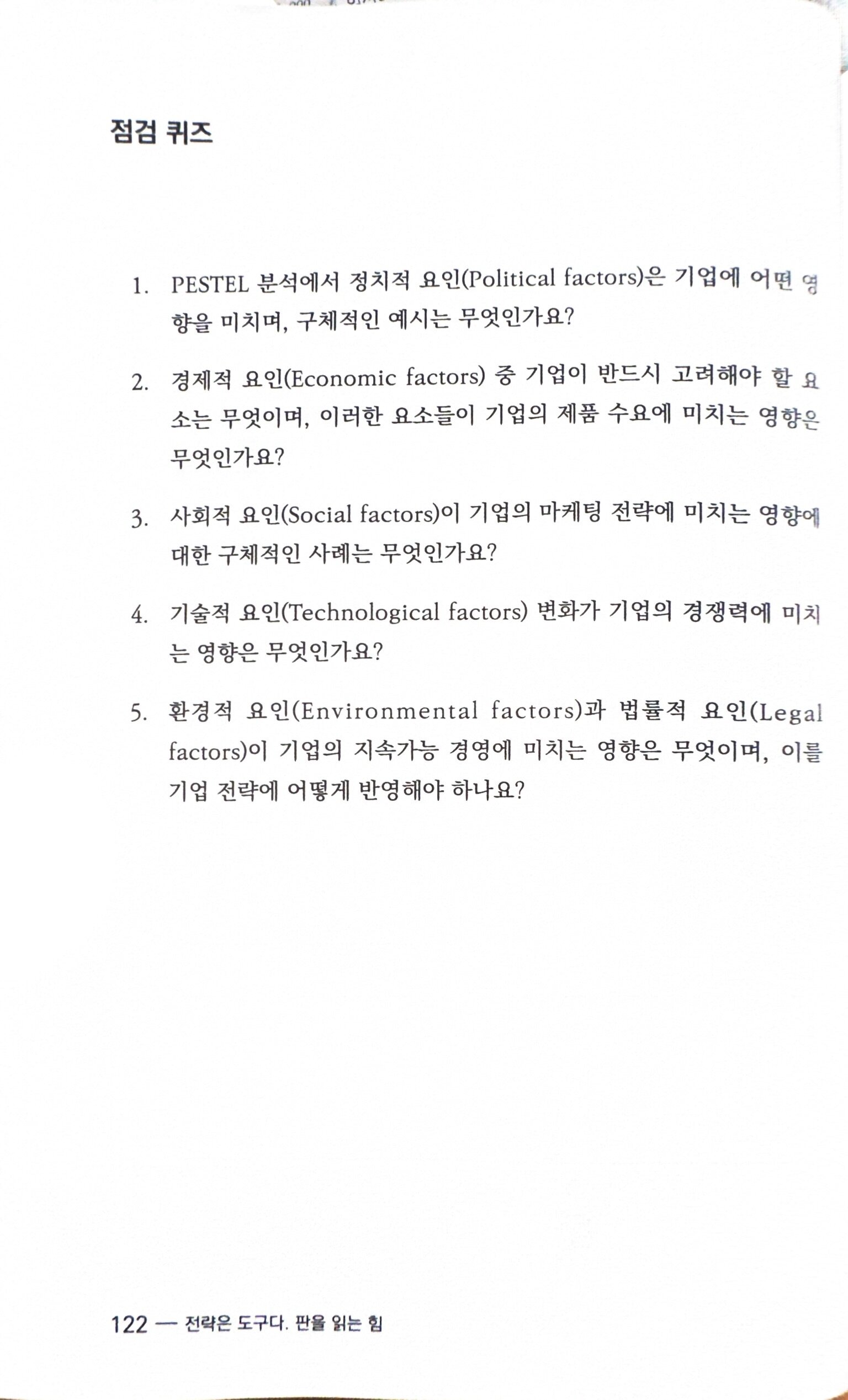 점검 퀴즈

1. PESTEL 분석에서 정치적 요인(Political factors)은 기업에 어떤 영향을 미치며, 구체적인 예시는 무엇인가요?

2. 경제적 요인(Economic factors) 중 기업이 반드시 고려해야 할 요소는 무엇이며, 이러한 요소들이 기업의 제품 수요에 미치는 영향은 무엇인가요?

3. 사회적 요인(Social factors)이 기업의 마케팅 전략에 미치는 영향에 대한 구체적인 사례는 무엇인가요?

4. 기술적 요인(Technological factors) 변화가 기업의 경쟁력에 미치는 영향은 무엇인가요?

5. 환경적 요인(Environmental factors)과 법률적 요인(Legal factors)이 기업의 지속가능 경영에 미치는 영향은 무엇이며, 이를 기업 전략에 어떻게 반영해야 하나요?

122 — 전략은 도구다. 판을 읽는 힘